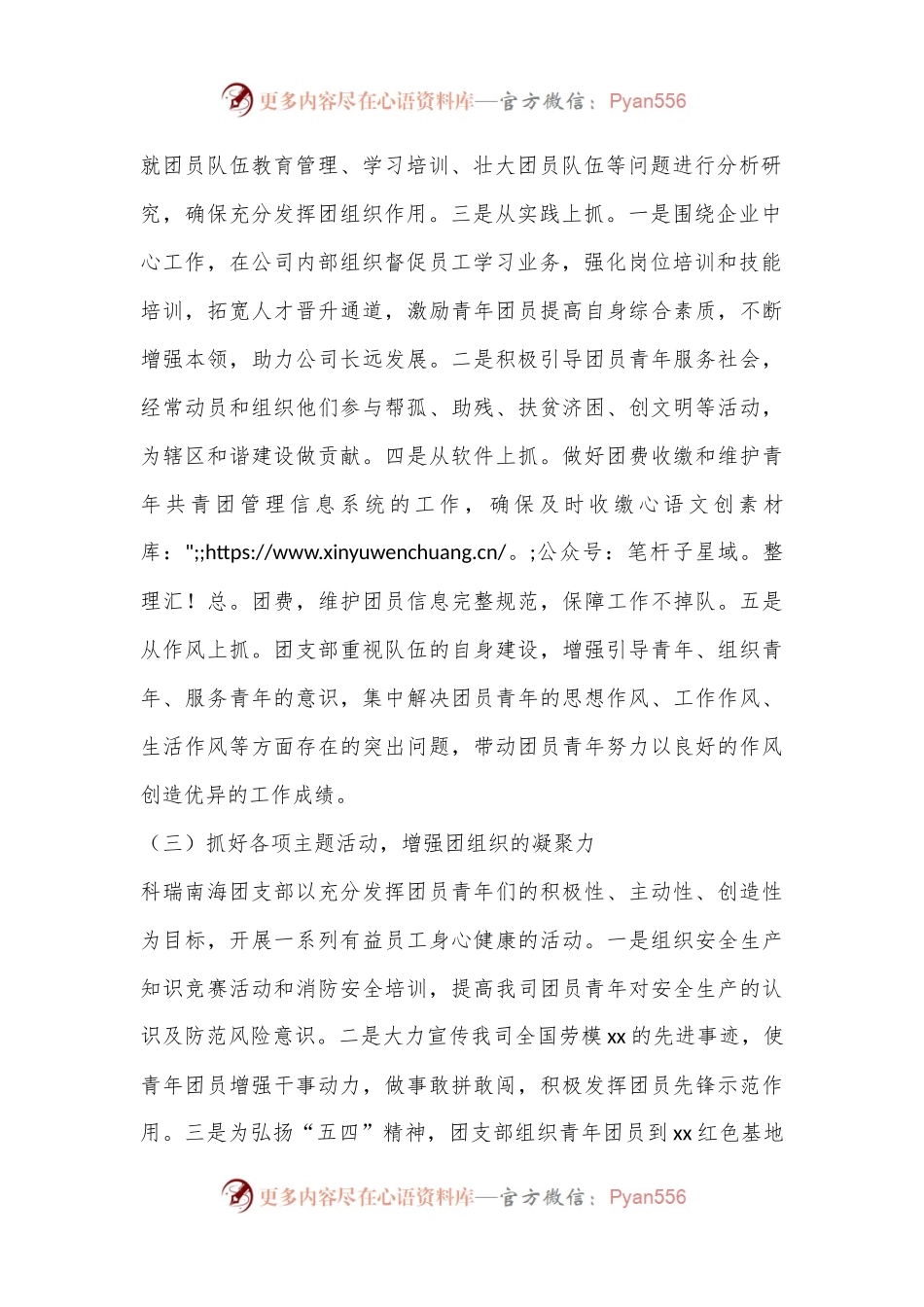 更多内容尽在心语资料库—官方微信：Pyan556

就团员队伍教育管理、学习培训、壮大团员队伍等问题进行分析研究，确保充分发挥团组织作用。三是从实践上抓。一是围绕企业中心工作，在公司内部组织督促员工学习业务，强化岗位培训和技能培训，拓宽人才晋升通道，激励青年团员提高自身综合素质，不断增强本领，助力公司长远发展。二是积极引导团员青年服务社会，经常动员和组织他们参与帮孤、助残、扶贫济困、创文明等活动，为辖区和谐建设做贡献。四是从软件上抓。做好团费收缴和维护青年共青团管理信息系统的工作，确保及时收缴心语文创素材库：";;https://www.xinyuwenchuang.cn/。;公众号：笔杆子星域。整理汇！总。团费，维护团员信息完整规范，保障工作不掉队。五是从作风上抓。团支部重视队伍的自身建设，增强引导青年、组织青年、服务青年的意识，集中解决团员青年的思想作风、工作作风、生活作风等方面存在的突出问题，带动团员青年努力以良好的作风创造优异的工作成绩。

（三）抓好各项主题活动，增强团组织的凝聚力

科瑞南海团支部以充分发挥团员青年们的积极性、主动性、创造性为目标，开展一系列有益员工身心健康的活动。一是组织安全生产知识竞赛活动和消防安全培训，提高我司团员青年对安全生产的认识及防范风险意识。二是大力宣传我司全国劳模xx的先进事迹，使青年团员增强干事动力，做事敢拼敢闯，积极发挥团员先锋示范作用。三是为弘扬“五四”精神，团支部组织青年团员到xx红色基地

更多内容尽在心语资料库—官方微信：Pyan556